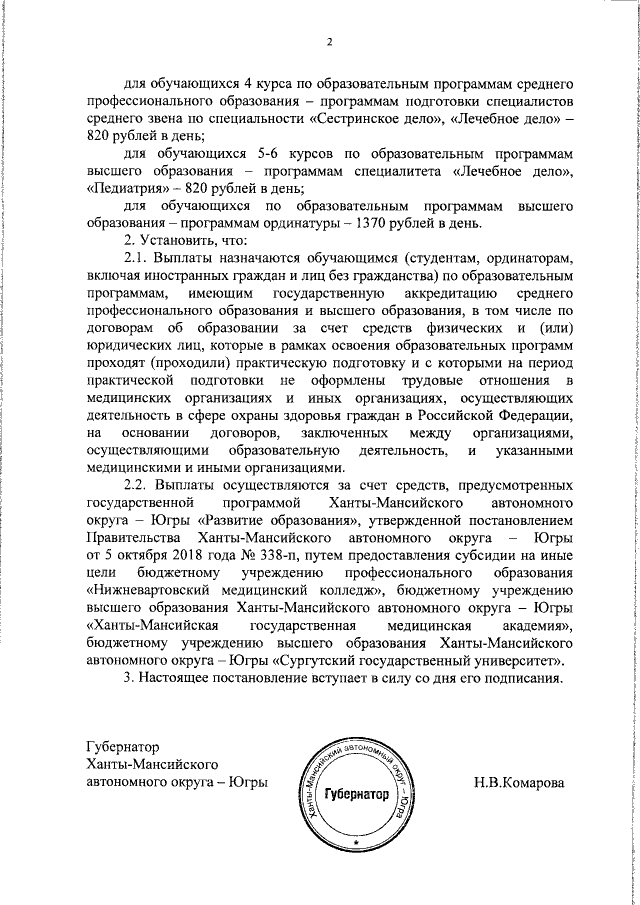 2

для обучающихся 4 курса по образовательным программам среднего профессионального образования – программам подготовки специалистов среднего звена по специальности «Сестринское дело», «Лечебное дело» – 820 рублей в день;

для обучающихся 5-6 курсов по образовательным программам высшего образования – программам специалитета «Лечебное дело», «Педиатрия» – 820 рублей в день;

для обучающихся по образовательным программам высшего образования – программам ординатуры – 1370 рублей в день.

2. Установить, что:

2.1. Выплаты назначаются обучающимся (студентам, ординаторам, включая иностранных граждан и лиц без гражданства) по образовательным программам, имеющим государственную аккредитацию среднего профессионального образования и высшего образования, в том числе по договорам об образовании за счет средств физических и (или) юридических лиц, которые в рамках освоения образовательных программ проходят (проходили) практическую подготовку и с которыми на период практической подготовки не оформлены трудовые отношения в медицинских организациях и иных организациях, осуществляющих деятельность в сфере охраны здоровья граждан в Российской Федерации, на основании договоров, заключенных между организациями, осуществляющими образовательную деятельность, и указанными медицинскими и иными организациями.

2.2. Выплаты осуществляются за счет средств, предусмотренных государственной программой Ханты-Мансийского автономного округа – Югры «Развитие образования», утвержденной постановлением Правительства Ханты-Мансийского автономного округа – Югры от 5 октября 2018 года № 338-п, путем предоставления субсидии на иные цели бюджетному учреждению профессионального образования «Нижневартовский медицинский колледж», бюджетному учреждению высшего образования Ханты-Мансийского автономного округа – Югры «Ханты-Мансийская государственная медицинская академия», бюджетному учреждению высшего образования Ханты-Мансийского автономного округа – Югры «Сургутский государственный университет».

3. Настоящее постановление вступает в силу со дня его подписания.

Губернатор
Ханты-Мансийского
автономного округа – Югры

Ханты-Мансийский автономный округ – Югра
Губернатор

Н.В.Комарова